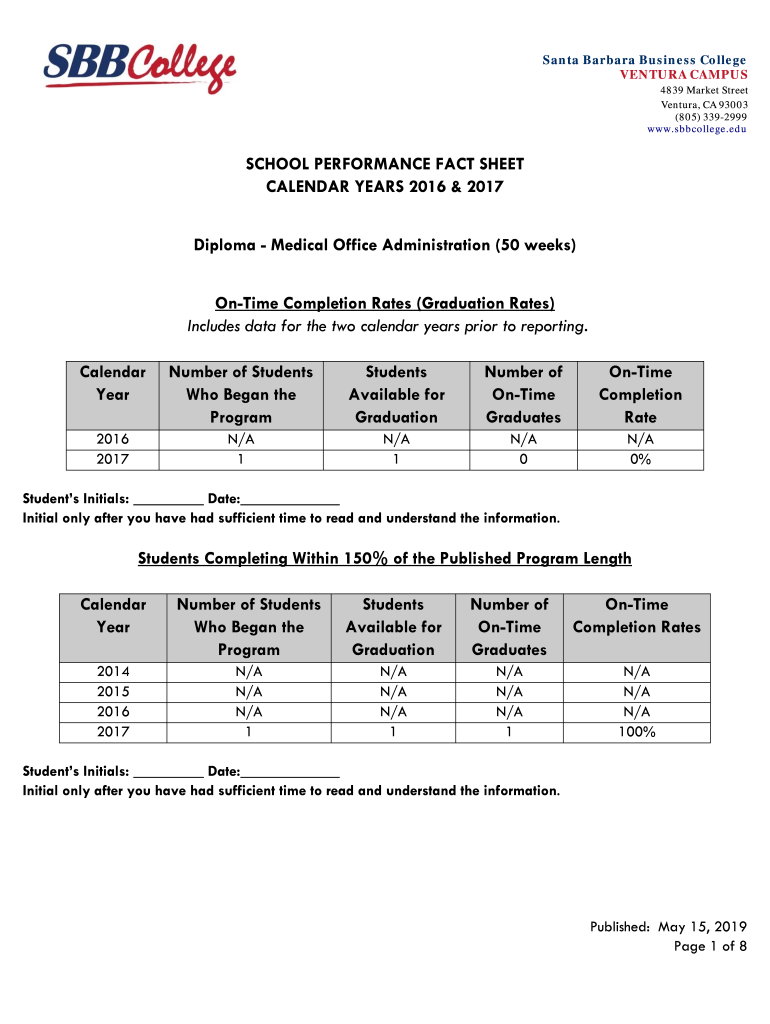 SBBCollege

Santa Barbara Business College
VENTURA CAMPUS
4839 Market Street
Ventura, CA 93003
(805) 339-2999
www.sbbcollege.edu

SCHOOL PERFORMANCE FACT SHEET
CALENDAR YEARS 2016 & 2017

Diploma - Medical Office Administration (50 weeks)

On-Time Completion Rates (Graduation Rates)
Includes data for the two calendar years prior to reporting.

| Calendar Year | Number of Students Who Began the Program | Students Available for Graduation | Number of On-Time Graduates | On-Time Completion Rate |
|---|---|---|---|---|
| 2016 | N/A | N/A | N/A | N/A |
| 2017 | 1 | 1 | 0 | 0% |

Student's Initials: _________ Date:_____________
Initial only after you have had sufficient time to read and understand the information.

Students Completing Within 150% of the Published Program Length

| Calendar Year | Number of Students Who Began the Program | Students Available for Graduation | Number of On-Time Graduates | On-Time Completion Rates |
|---|---|---|---|---|
| 2014 | N/A | N/A | N/A | N/A |
| 2015 | N/A | N/A | N/A | N/A |
| 2016 | N/A | N/A | N/A | N/A |
| 2017 | 1 | 1 | 1 | 100% |

Student's Initials: _________ Date:_____________
Initial only after you have had sufficient time to read and understand the information.

Published: May 15, 2019
Page 1 of 8